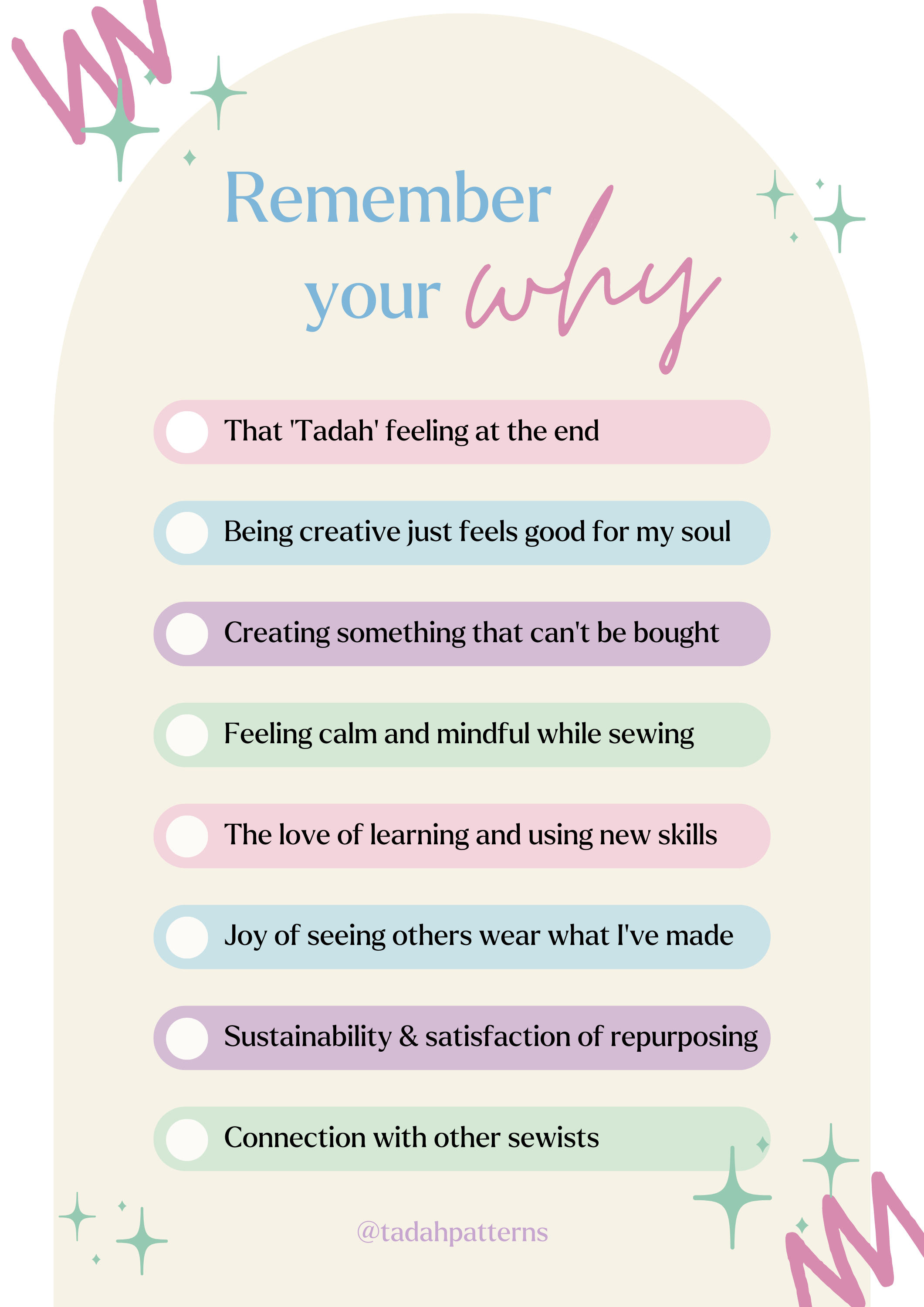 Remember your why

That 'Tadah' feeling at the end

Being creative just feels good for my soul

Creating something that can't be bought

Feeling calm and mindful while sewing

The love of learning and using new skills

Joy of seeing others wear what I've made

Sustainability & satisfaction of repurposing

Connection with other sewists

@tadahpatterns